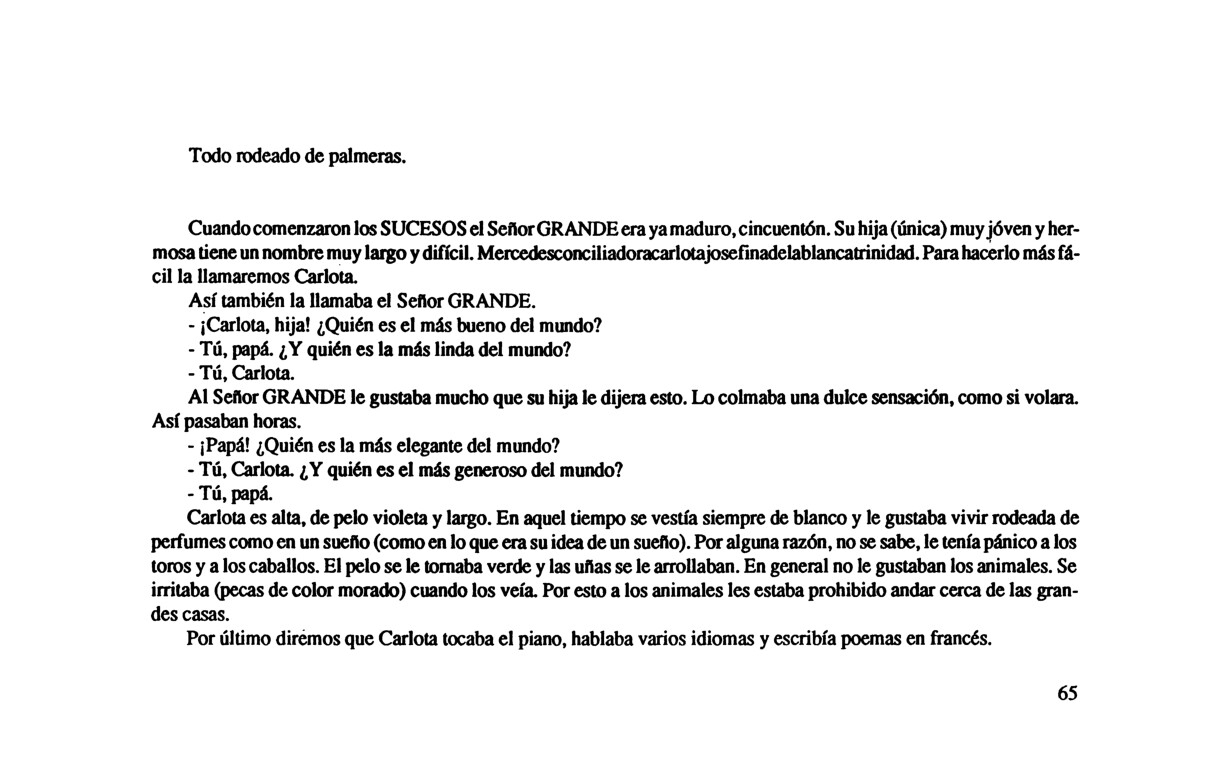 Todo rodeado de palmeras.

Cuando comenzaron los SUCESOS el Señor GRANDE era ya maduro, cincuentón. Su hija (única) muy jóven y hermosa tiene un nombre muy largo y difícil. Mercedesconciliadoracarlotajosefinadelablancatrinidad. Para hacerlo más fácil la llamaremos Carlota.

Así también la llamaba el Señor GRANDE.

- ¡Carlota, hija! ¿Quién es el más bueno del mundo?

- Tú, papá. ¿Y quién es la más linda del mundo?

- Tú, Carlota.

Al Señor GRANDE le gustaba mucho que su hija le dijera esto. Lo colmaba una dulce sensación, como si volara. Así pasaban horas.

- ¡Papá! ¿Quién es la más elegante del mundo?

- Tú, Carlota. ¿Y quién es el más generoso del mundo?

- Tú, papá.

Carlota es alta, de pelo violeta y largo. En aquel tiempo se vestía siempre de blanco y le gustaba vivir rodeada de perfumes como en un sueño (como en lo que era su idea de un sueño). Por alguna razón, no se sabe, le tenía pánico a los toros y a los caballos. El pelo se le tornaba verde y las uñas se le arrollaban. En general no le gustaban los animales. Se irritaba (pecas de color morado) cuando los veía. Por esto a los animales les estaba prohibido andar cerca de las grandes casas.

Por último diremos que Carlota tocaba el piano, hablaba varios idiomas y escribía poemas en francés.

65